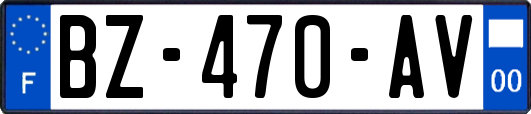 F
BZ-470-AV
00